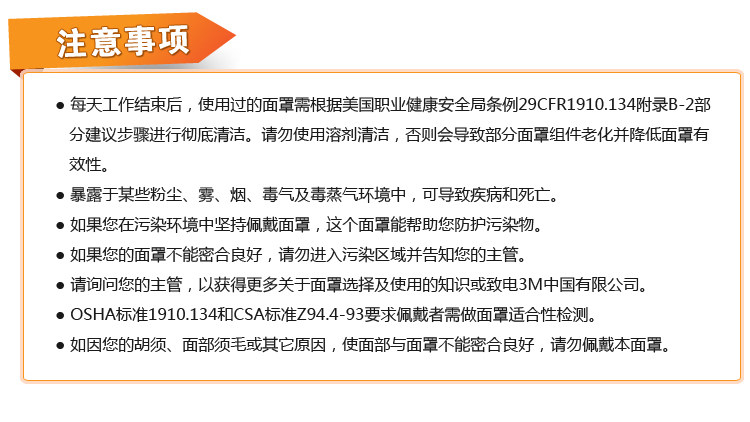 注意事项

• 每天工作结束后，使用过的面罩需根据美国职业健康安全局条例29CFR1910.134附录B-2部分建议步骤进行彻底清洁。请勿使用溶剂清洁，否则会导致部分面罩组件老化并降低面罩有效性。
• 暴露于某些粉尘、雾、烟、毒气及毒蒸气环境中，可导致疾病和死亡。
• 如果您在污染环境中坚持佩戴面罩，这个面罩能帮助您防护污染物。
• 如果您的面罩不能密合良好，请勿进入污染区域并告知您的主管。
• 请询问您的主管，以获得更多关于面罩选择及使用的知识或致电3M中国有限公司。
• OSHA标准1910.134和CSA标准Z94.4-93要求佩戴者需做面罩适合性检测。
• 如因您的胡须、面部须毛或其它原因，使面部与面罩不能密合良好，请勿佩戴本面罩。